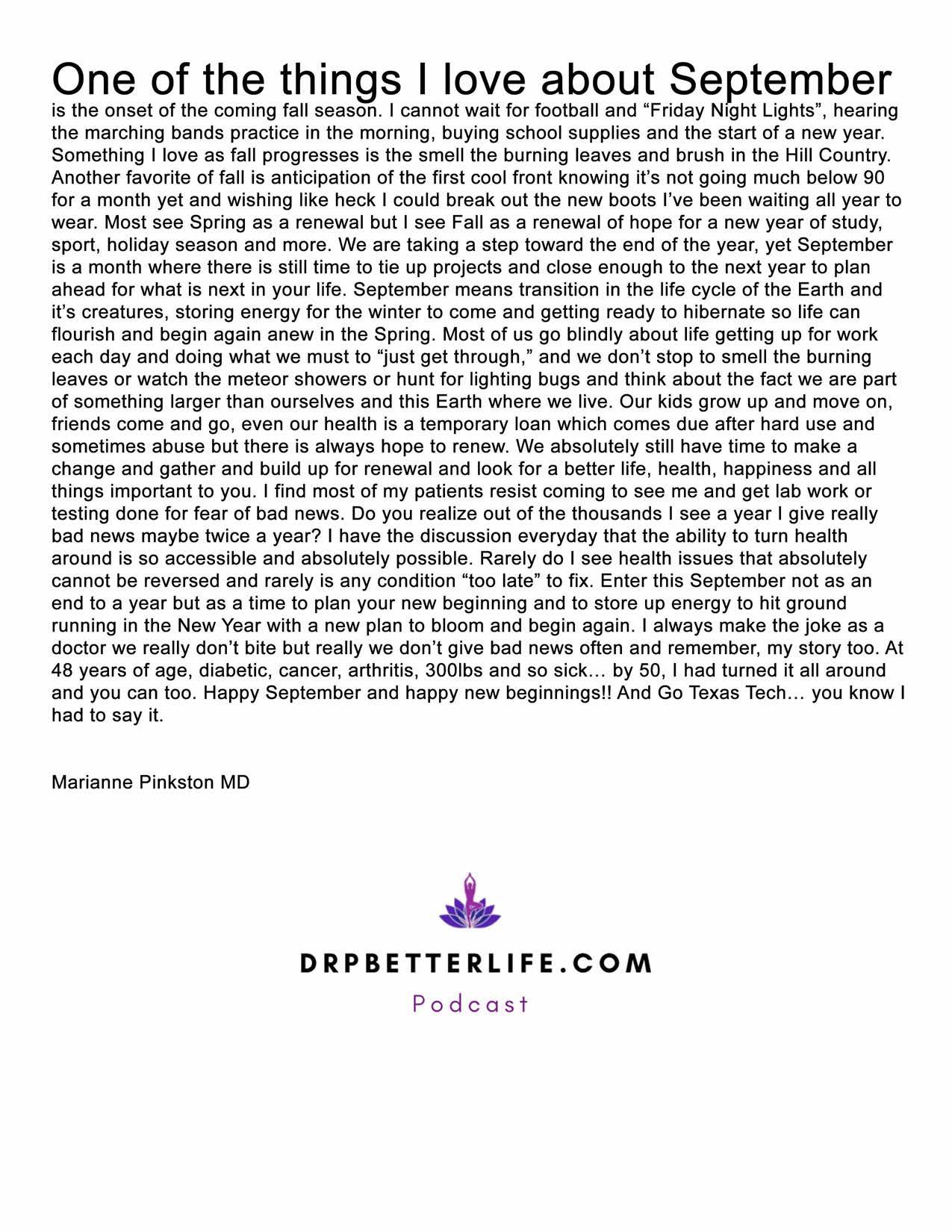 One of the things I love about September is the onset of the coming fall season. I cannot wait for football and "Friday Night Lights", hearing the marching bands practice in the morning, buying school supplies and the start of a new year. Something I love as fall progresses is the smell the burning leaves and brush in the Hill Country. Another favorite of fall is anticipation of the first cool front knowing it's not going much below 90 for a month yet and wishing like heck I could break out the new boots I've been waiting all year to wear. Most see Spring as a renewal but I see Fall as a renewal of hope for a new year of study, sport, holiday season and more. We are taking a step toward the end of the year, yet September is a month where there is still time to tie up projects and close enough to the next year to plan ahead for what is next in your life. September means transition in the life cycle of the Earth and it's creatures, storing energy for the winter to come and getting ready to hibernate so life can flourish and begin again anew in the Spring. Most of us go blindly about life getting up for work each day and doing what we must to "just get through," and we don't stop to smell the burning leaves or watch the meteor showers or hunt for lighting bugs and think about the fact we are part of something larger than ourselves and this Earth where we live. Our kids grow up and move on, friends come and go, even our health is a temporary loan which comes due after hard use and sometimes abuse but there is always hope to renew. We absolutely still have time to make a change and gather and build up for renewal and look for a better life, health, happiness and all things important to you. I find most of my patients resist coming to see me and get lab work or testing done for fear of bad news. Do you realize out of the thousands I see a year I give really bad news maybe twice a year? I have the discussion everyday that the ability to turn health around is so accessible and absolutely possible. Rarely do I see health issues that absolutely cannot be reversed and rarely is any condition "too late" to fix. Enter this September not as an end to a year but as a time to plan your new beginning and to store up energy to hit ground running in the New Year with a new plan to bloom and begin again. I always make the joke as a doctor we really don't bite but really we don't give bad news often and remember, my story too. At 48 years of age, diabetic, cancer, arthritis, 300lbs and so sick… by 50, I had turned it all around and you can too. Happy September and happy new beginnings!! And Go Texas Tech… you know I had to say it.

Marianne Pinkston MD

DRPBETTERLIFE.COM
Podcast